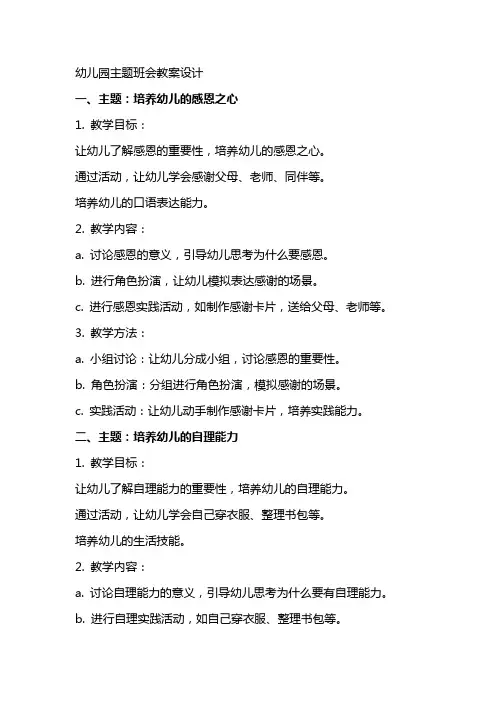 幼儿园主题班会教案设计

一、主题：培养幼儿的感恩之心

1. 教学目标：

让幼儿了解感恩的重要性，培养幼儿的感恩之心。

通过活动，让幼儿学会感谢父母、老师、同伴等。

培养幼儿的口语表达能力。

2. 教学内容：

a. 讨论感恩的意义，引导幼儿思考为什么要感恩。

b. 进行角色扮演，让幼儿模拟表达感谢的场景。

c. 进行感恩实践活动，如制作感谢卡片，送给父母、老师等。

3. 教学方法：

a. 小组讨论：让幼儿分成小组，讨论感恩的重要性。

b. 角色扮演：分组进行角色扮演，模拟感谢的场景。

c. 实践活动：让幼儿动手制作感谢卡片，培养实践能力。

二、主题：培养幼儿的自理能力

1. 教学目标：

让幼儿了解自理能力的重要性，培养幼儿的自理能力。

通过活动，让幼儿学会自己穿衣服、整理书包等。

培养幼儿的生活技能。

2. 教学内容：

a. 讨论自理能力的意义，引导幼儿思考为什么要有自理能力。

b. 进行自理实践活动，如自己穿衣服、整理书包等。